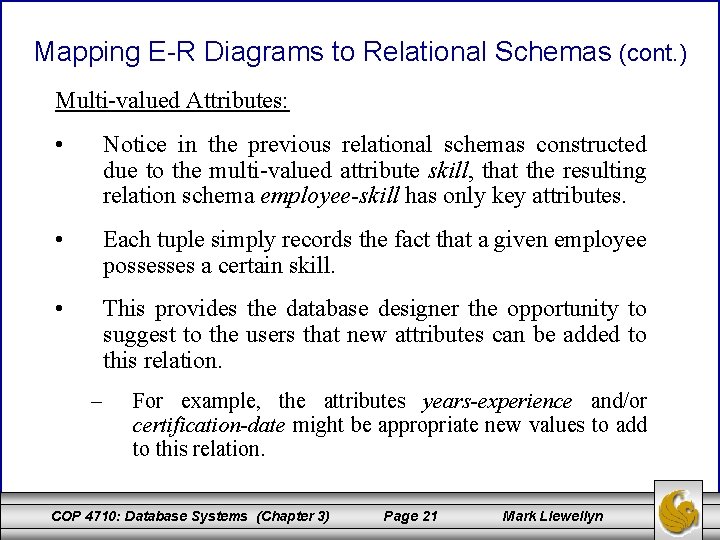 Mapping E-R Diagrams to Relational Schemas (cont.)

Multi-valued Attributes:

• Notice in the previous relational schemas constructed due to the multi-valued attribute skill, that the resulting relation schema employee-skill has only key attributes.

• Each tuple simply records the fact that a given employee possesses a certain skill.

• This provides the database designer the opportunity to suggest to the users that new attributes can be added to this relation.

– For example, the attributes years-experience and/or certification-date might be appropriate new values to add to this relation.

COP 4710: Database Systems (Chapter 3) Page 21 Mark Llewellyn